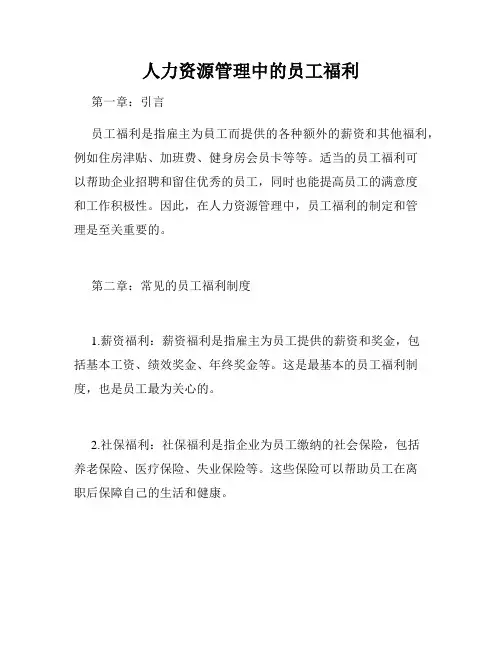 人力资源管理中的员工福利

第一章：引言

员工福利是指雇主为员工而提供的各种额外的薪资和其他福利，例如住房津贴、加班费、健身房会员卡等等。适当的员工福利可以帮助企业招聘和留住优秀的员工，同时也能提高员工的满意度和工作积极性。因此，在人力资源管理中，员工福利的制定和管理是至关重要的。

第二章：常见的员工福利制度

1.薪资福利：薪资福利是指雇主为员工提供的薪资和奖金，包括基本工资、绩效奖金、年终奖金等。这是最基本的员工福利制度，也是员工最为关心的。

2.社保福利：社保福利是指企业为员工缴纳的社会保险，包括养老保险、医疗保险、失业保险等。这些保险可以帮助员工在离职后保障自己的生活和健康。